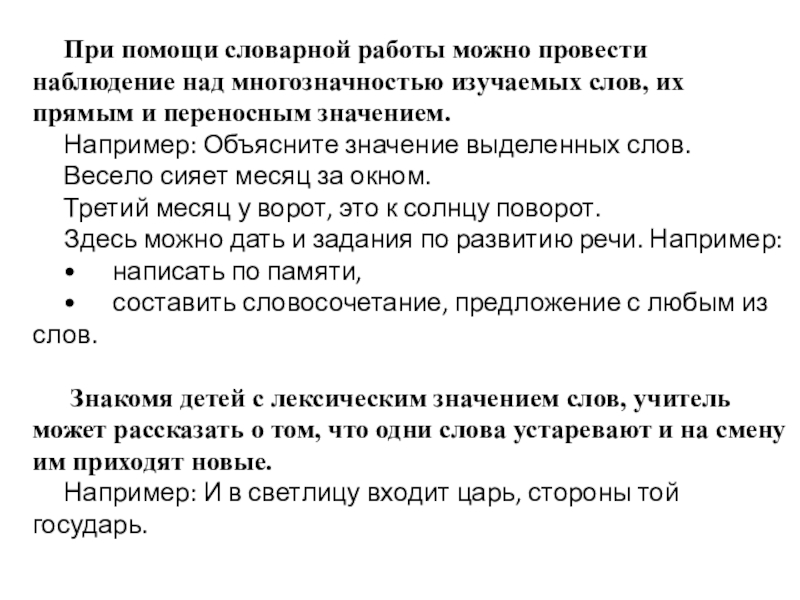 При помощи словарной работы можно провести наблюдение над многозначностью изучаемых слов, их прямым и переносным значением.

Например: Объясните значение выделенных слов.

Весело сияет месяц за окном.

Третий месяц у ворот, это к солнцу поворот.

Здесь можно дать и задания по развитию речи. Например:

•	написать по памяти,

•	составить словосочетание, предложение с любым из слов.

Знакомя детей с лексическим значением слов, учитель может рассказать о том, что одни слова устаревают и на смену им приходят новые.

Например: И в светлицу входит царь, стороны той государь.